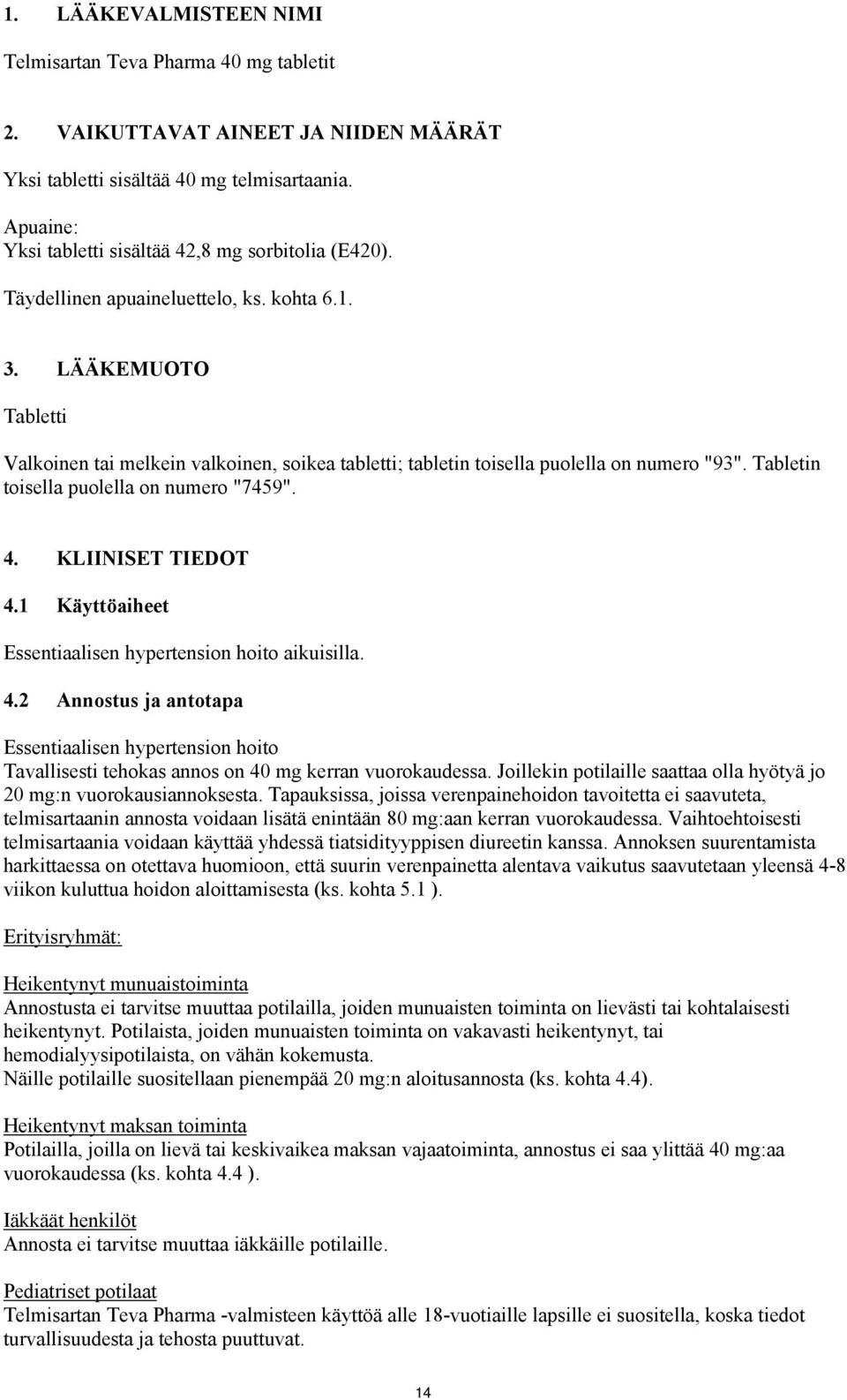 1. LÄÄKEVALMISTEEN NIMI

Telmisartan Teva Pharma 40 mg tabletit

2. VAIKUTTAVAT AINEET JA NIIDEN MÄÄRÄT

Yksi tabletti sisältää 40 mg telmisartaania.

Apuaine:
Yksi tabletti sisältää 42,8 mg sorbitolia (E420).

Täydellinen apuaineluettelo, ks. kohta 6.1.

3. LÄÄKEMUOTO

Tabletti

Valkoinen tai melkein valkoinen, soikea tabletti; tabletin toisella puolella on numero "93". Tabletin toisella puolella on numero "7459".

4. KLIINISET TIEDOT

4.1 Käyttöaiheet

Essentiaalisen hypertension hoito aikuisilla.

4.2 Annostus ja antotapa

Essentiaalisen hypertension hoito
Tavallisesti tehokas annos on 40 mg kerran vuorokaudessa. Joillekin potilaille saattaa olla hyötyä jo 20 mg:n vuorokausiannoksesta. Tapauksissa, joissa verenpainehoidon tavoitetta ei saavuteta, telmisartaanin annosta voidaan lisätä enintään 80 mg:aan kerran vuorokaudessa. Vaihtoehtoisesti telmisartaania voidaan käyttää yhdessä tiatsidityyppisen diureetin kanssa. Annoksen suurentamista harkittaessa on otettava huomioon, että suurin verenpainetta alentava vaikutus saavutetaan yleensä 4-8 viikon kuluttua hoidon aloittamisesta (ks. kohta 5.1 ).

Erityisryhmät:

Heikentynyt munuaistoiminta
Annostusta ei tarvitse muuttaa potilailla, joiden munuaisten toiminta on lievästi tai kohtalaisesti heikentynyt. Potilaista, joiden munuaisten toiminta on vakavasti heikentynyt, tai hemodialyysipotilaista, on vähän kokemusta.
Näille potilaille suositellaan pienempää 20 mg:n aloitusannosta (ks. kohta 4.4).

Heikentynyt maksan toiminta
Potilailla, joilla on lievä tai keskivaikea maksan vajaatoiminta, annostus ei saa ylittää 40 mg:aa vuorokaudessa (ks. kohta 4.4 ).

Iäkkäät henkilöt
Annosta ei tarvitse muuttaa iäkkäille potilaille.

Pediatriset potilaat
Telmisartan Teva Pharma -valmisteen käyttöä alle 18-vuotiaille lapsille ei suositella, koska tiedot turvallisuudesta ja tehosta puuttuvat.

14